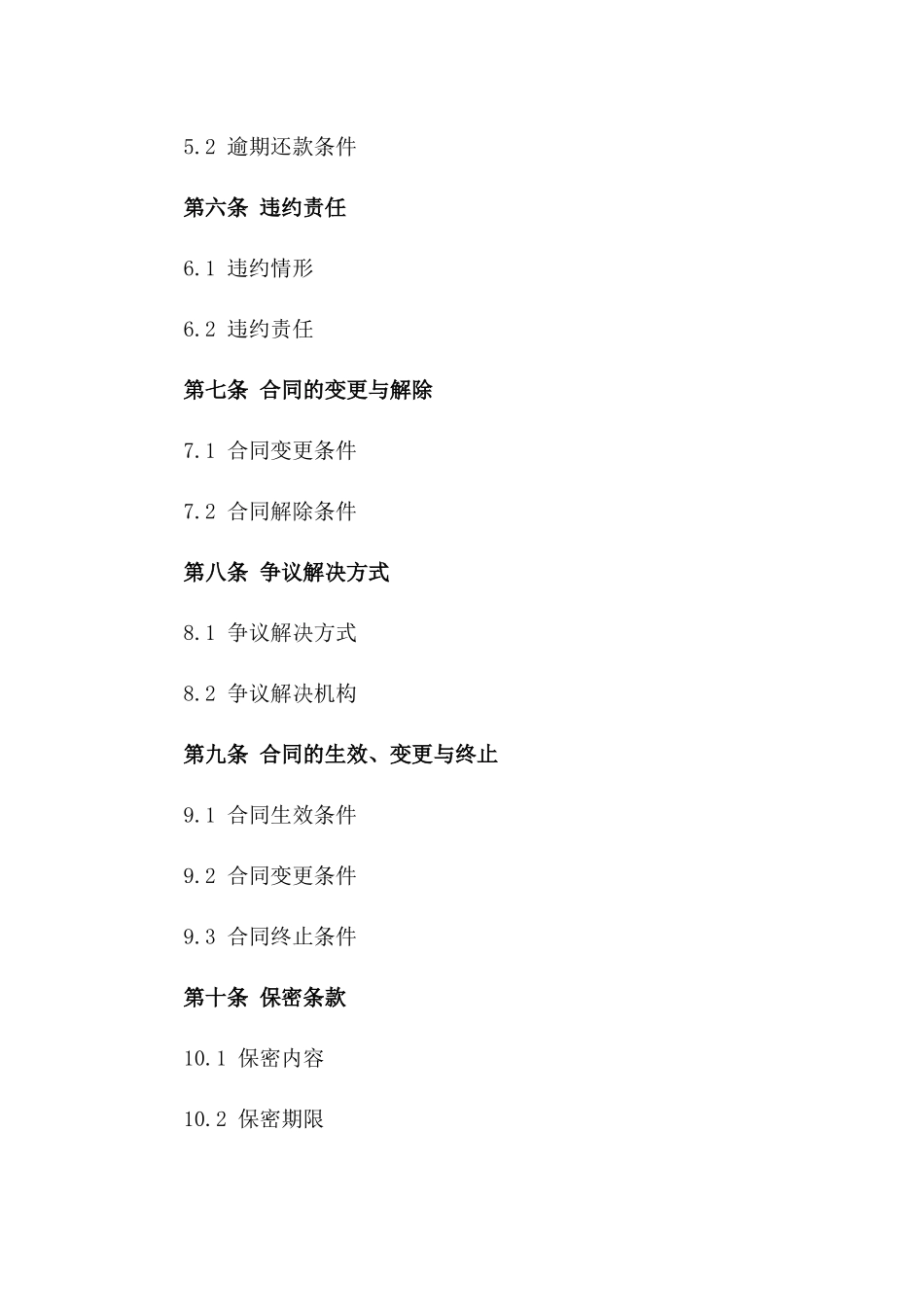 5.2 逾期还款条件

第六条 违约责任

6.1 违约情形

6.2 违约责任

第七条 合同的变更与解除

7.1 合同变更条件

7.2 合同解除条件

第八条 争议解决方式

8.1 争议解决方式

8.2 争议解决机构

第九条 合同的生效、变更与终止

9.1 合同生效条件

9.2 合同变更条件

9.3 合同终止条件

第十条 保密条款

10.1 保密内容

10.2 保密期限